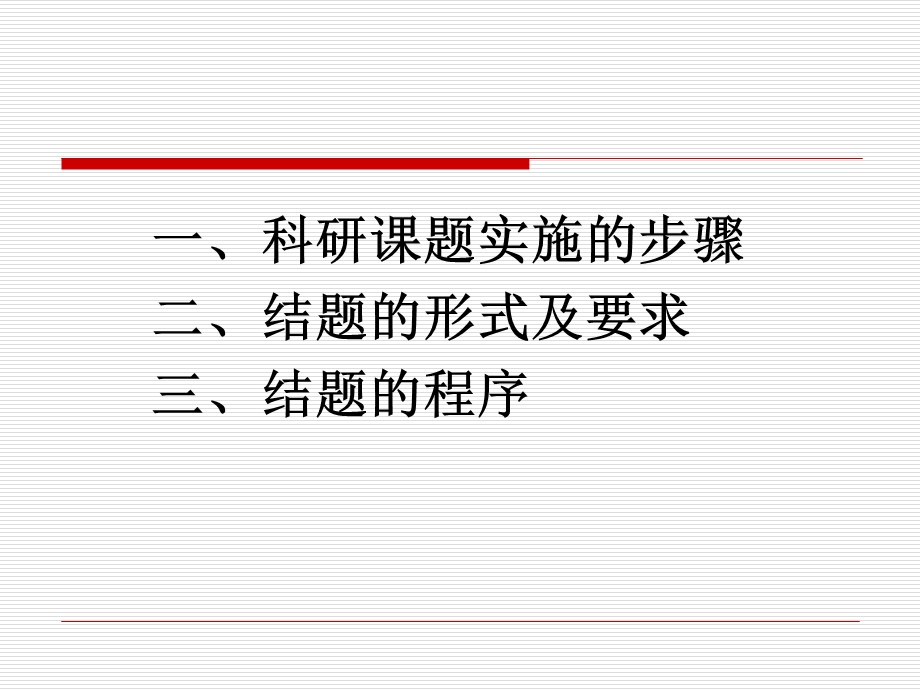 一、科研课题实施的步骤
二、结题的形式及要求
三、结题的程序